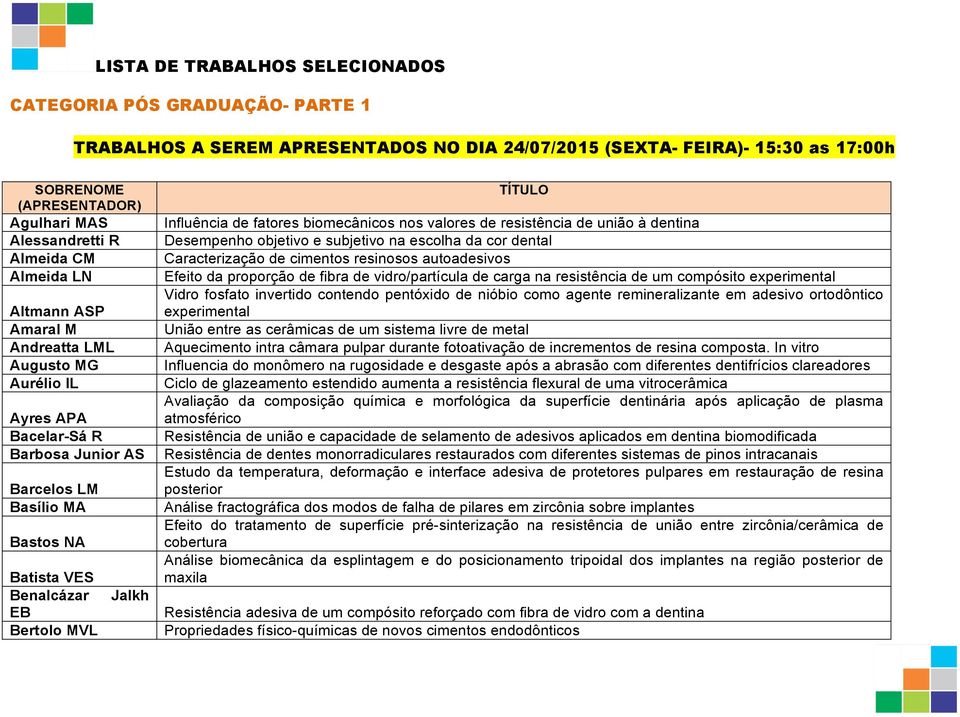 LISTA DE TRABALHOS SELECIONADOS

CATEGORIA PÓS GRADUAÇÃO- PARTE 1

TRABALHOS A SEREM APRESENTADOS NO DIA 24/07/2015 (SEXTA- FEIRA)- 15:30 as 17:00h

| SOBRENOME (APRESENTADOR) | TÍTULO |
|---|---|
| Agulhari MAS | Influência de fatores biomecânicos nos valores de resistência de união à dentina |
| Alessandretti R | Desempenho objetivo e subjetivo na escolha da cor dental |
| Almeida CM | Caracterização de cimentos resinosos autoadesivos |
| Almeida LN | Efeito da proporção de fibra de vidro/partícula de carga na resistência de um compósito experimental |
| Altmann ASP | Vidro fosfato invertido contendo pentóxido de nióbio como agente remineralizante em adesivo ortodôntico experimental |
| Amaral M | União entre as cerâmicas de um sistema livre de metal |
| Andreatta LML | Aquecimento intra câmara pulpar durante fotoativação de incrementos de resina composta. In vitro |
| Augusto MG | Influencia do monômero na rugosidade e desgaste após a abrasão com diferentes dentifrícios clareadores |
| Aurélio IL | Ciclo de glazeamento estendido aumenta a resistência flexural de uma vitrocerâmica |
| Ayres APA | Avaliação da composição química e morfológica da superfície dentinária após aplicação de plasma atmosférico |
| Bacelar-Sá R | Resistência de união e capacidade de selamento de adesivos aplicados em dentina biomodificada |
| Barbosa Junior AS | Resistência de dentes monorradiculares restaurados com diferentes sistemas de pinos intracanais |
| Barcelos LM | Estudo da temperatura, deformação e interface adesiva de protetores pulpares em restauração de resina posterior |
| Basílio MA | Análise fractográfica dos modos de falha de pilares em zircônia sobre implantes |
| Bastos NA | Efeito do tratamento de superfície pré-sinterização na resistência de união entre zircônia/cerâmica de cobertura |
| Batista VES | Análise biomecânica da esplintagem e do posicionamento tripoidal dos implantes na região posterior de maxila |
| Benalcázar Jalkh EB | Resistência adesiva de um compósito reforçado com fibra de vidro com a dentina |
| Bertolo MVL | Propriedades físico-químicas de novos cimentos endodônticos |